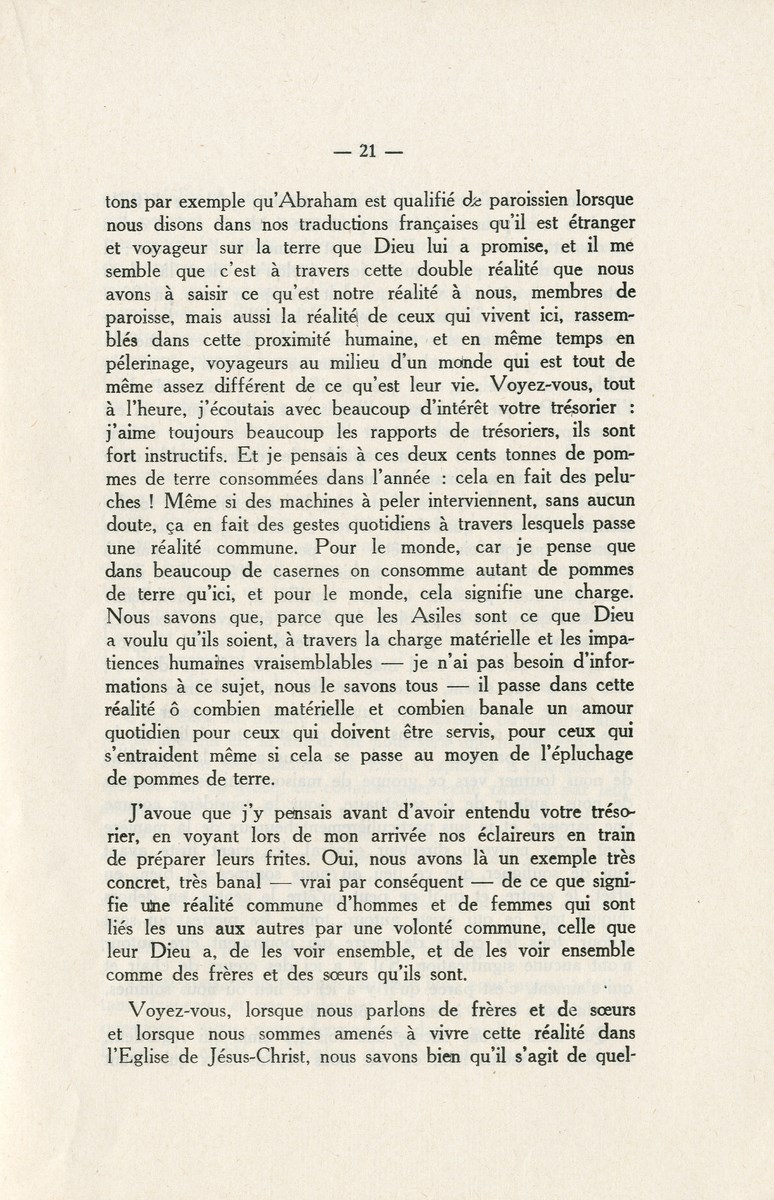 — 21 —

tons par exemple qu'Abraham est qualifié de paroissien lorsque nous disons dans nos traductions françaises qu'il est étranger et voyageur sur la terre que Dieu lui a promise, et il me semble que c'est à travers cette double réalité que nous avons à saisir ce qu'est notre réalité à nous, membres de paroisse, mais aussi la réalité de ceux qui vivent ici, rassemblés dans cette proximité humaine, et en même temps en pélerinage, voyageurs au milieu d'un monde qui est tout de même assez différent de ce qu'est leur vie. Voyez-vous, tout à l'heure, j'écoutais avec beaucoup d'intérêt votre trésorier : j'aime toujours beaucoup les rapports de trésoriers, ils sont fort instructifs. Et je pensais à ces deux cents tonnes de pommes de terre consommées dans l'année : cela en fait des peluches ! Même si des machines à peler interviennent, sans aucun doute, ça en fait des gestes quotidiens à travers lesquels passe une réalité commune. Pour le monde, car je pense que dans beaucoup de casernes on consomme autant de pommes de terre qu'ici, et pour le monde, cela signifie une charge. Nous savons que, parce que les Asiles sont ce que Dieu a voulu qu'ils soient, à travers la charge matérielle et les impatiences humaines vraisemblables — je n'ai pas besoin d'informations à ce sujet, nous le savons tous — il passe dans cette réalité ô combien matérielle et combien banale un amour quotidien pour ceux qui doivent être servis, pour ceux qui s'entraident même si cela se passe au moyen de l'épluchage de pommes de terre.

J'avoue que j'y pensais avant d'avoir entendu votre trésorier, en voyant lors de mon arrivée nos éclaireurs en train de préparer leurs frites. Oui, nous avons là un exemple très concret, très banal — vrai par conséquent — de ce que signifie une réalité commune d'hommes et de femmes qui sont liés les uns aux autres par une volonté commune, celle que leur Dieu a, de les voir ensemble, et de les voir ensemble comme des frères et des sœurs qu'ils sont.

Voyez-vous, lorsque nous parlons de frères et de sœurs et lorsque nous sommes amenés à vivre cette réalité dans l'Eglise de Jésus-Christ, nous savons bien qu'il s'agit de quel-